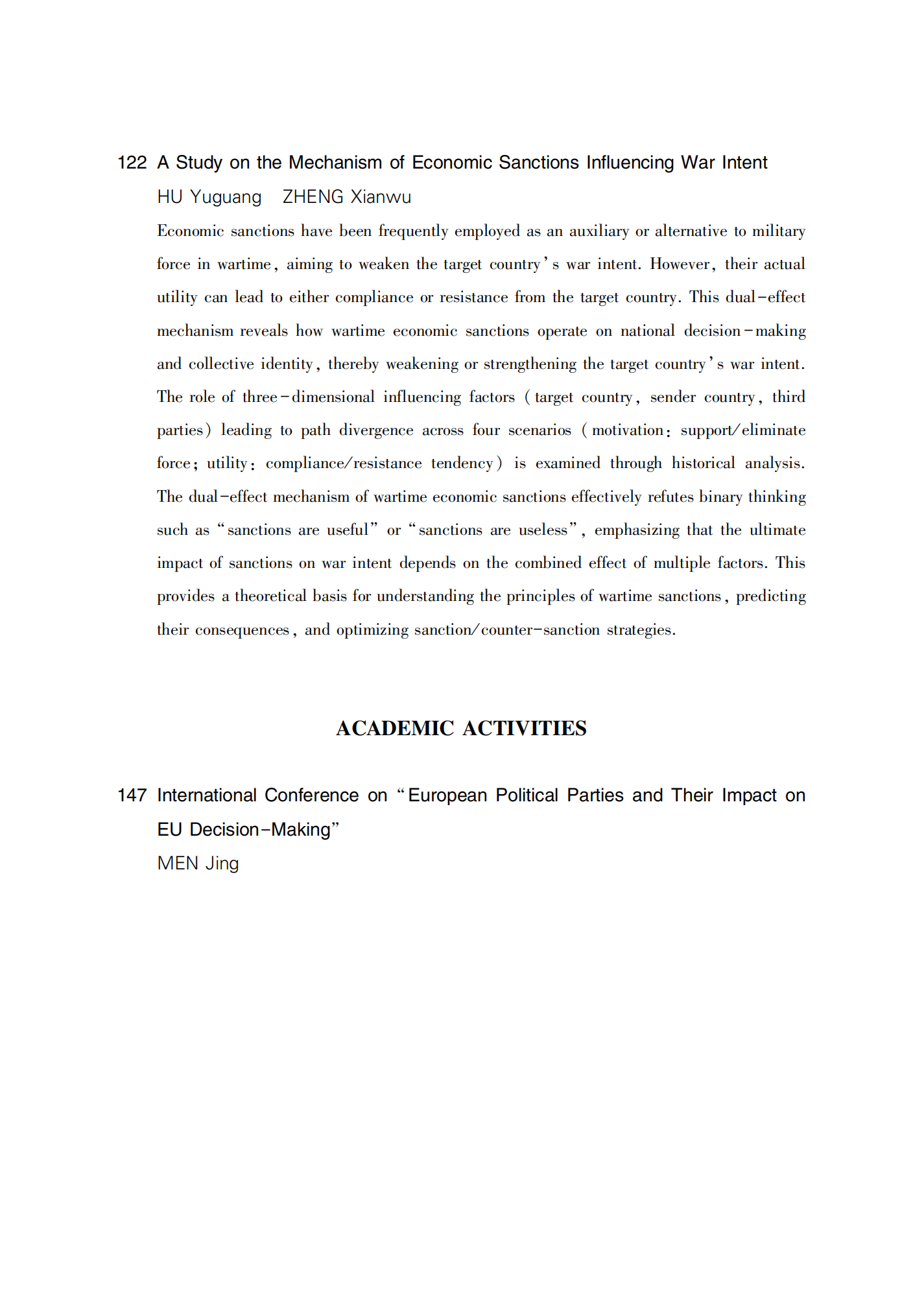 122 A Study on the Mechanism of Economic Sanctions Influencing War Intent

HU Yuguang ZHENG Xianwu

Economic sanctions have been frequently employed as an auxiliary or alternative to military force in wartime, aiming to weaken the target country's war intent. However, their actual utility can lead to either compliance or resistance from the target country. This dual-effect mechanism reveals how wartime economic sanctions operate on national decision-making and collective identity, thereby weakening or strengthening the target country's war intent. The role of three-dimensional influencing factors (target country, sender country, third parties) leading to path divergence across four scenarios (motivation: support/eliminate force; utility: compliance/resistance tendency) is examined through historical analysis. The dual-effect mechanism of wartime economic sanctions effectively refutes binary thinking such as "sanctions are useful" or "sanctions are useless", emphasizing that the ultimate impact of sanctions on war intent depends on the combined effect of multiple factors. This provides a theoretical basis for understanding the principles of wartime sanctions, predicting their consequences, and optimizing sanction/counter-sanction strategies.

ACADEMIC ACTIVITIES

147 International Conference on "European Political Parties and Their Impact on EU Decision-Making"

MEN Jing